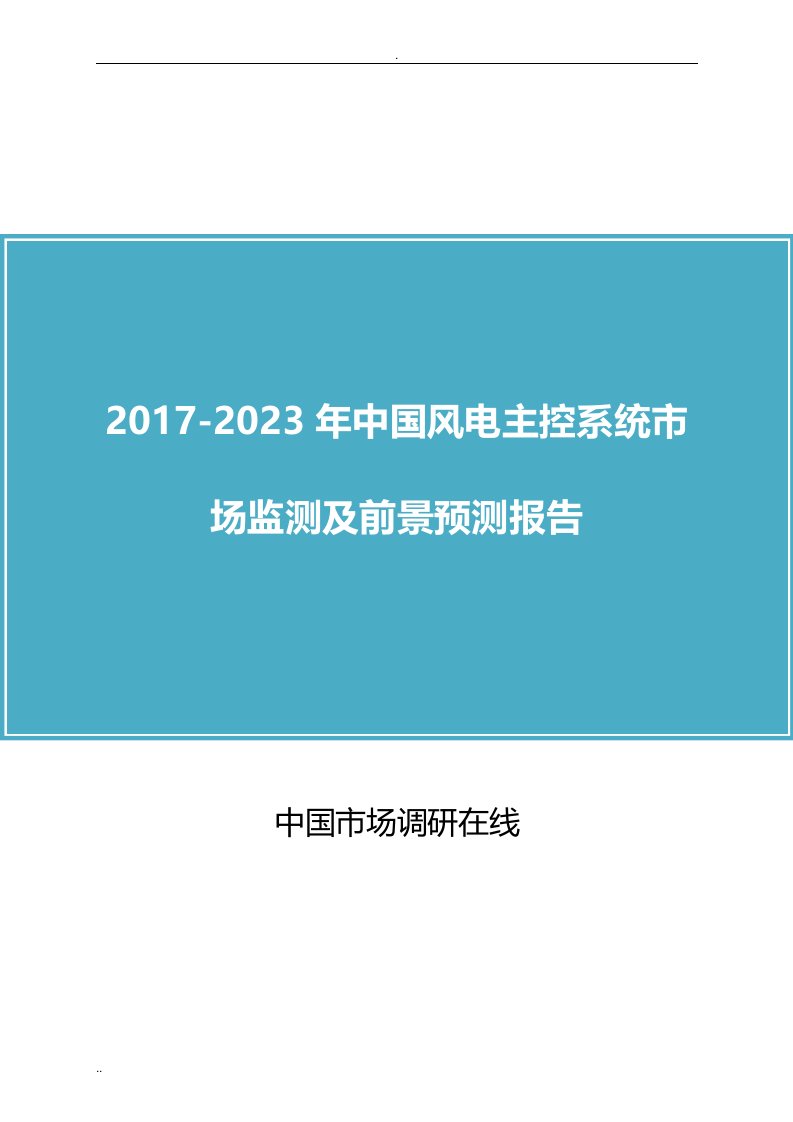 .

2017-2023 年中国风电主控系统市场监测及前景预测报告

中国市场调研在线

..